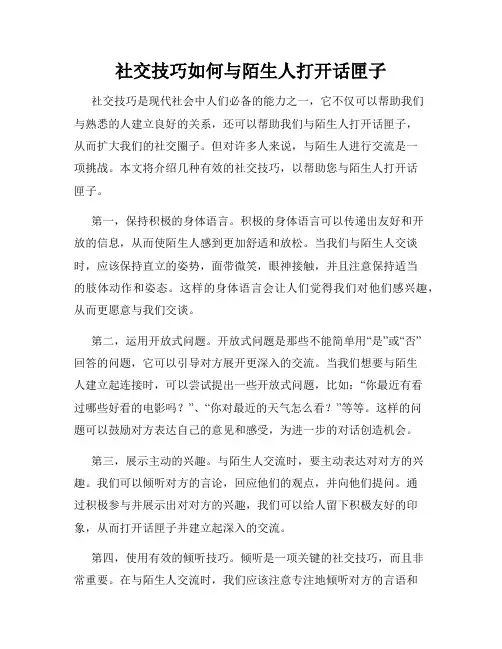 社交技巧如何与陌生人打开话匣子

社交技巧是现代社会中人们必备的能力之一，它不仅可以帮助我们与熟悉的人建立良好的关系，还可以帮助我们与陌生人打开话匣子，从而扩大我们的社交圈子。但对许多人来说，与陌生人进行交流是一项挑战。本文将介绍几种有效的社交技巧，以帮助您与陌生人打开话匣子。

第一，保持积极的身体语言。积极的身体语言可以传递出友好和开放的信息，从而使陌生人感到更加舒适和放松。当我们与陌生人交谈时，应该保持直立的姿势，面带微笑，眼神接触，并且注意保持适当的肢体动作和姿态。这样的身体语言会让人们觉得我们对他们感兴趣，从而更愿意与我们交谈。

第二，运用开放式问题。开放式问题是那些不能简单用“是”或“否”回答的问题，它可以引导对方展开更深入的交流。当我们想要与陌生人建立起连接时，可以尝试提出一些开放式问题，比如：“你最近有看过哪些好看的电影吗？”、“你对最近的天气怎么看？”等等。这样的问题可以鼓励对方表达自己的意见和感受，为进一步的对话创造机会。

第三，展示主动的兴趣。与陌生人交流时，要主动表达对对方的兴趣。我们可以倾听对方的言论，回应他们的观点，并向他们提问。通过积极参与并展示出对对方的兴趣，我们可以给人留下积极友好的印象，从而打开话匣子并建立起深入的交流。

第四，使用有效的倾听技巧。倾听是一项关键的社交技巧，而且非常重要。在与陌生人交流时，我们应该注意专注地倾听对方的言语和